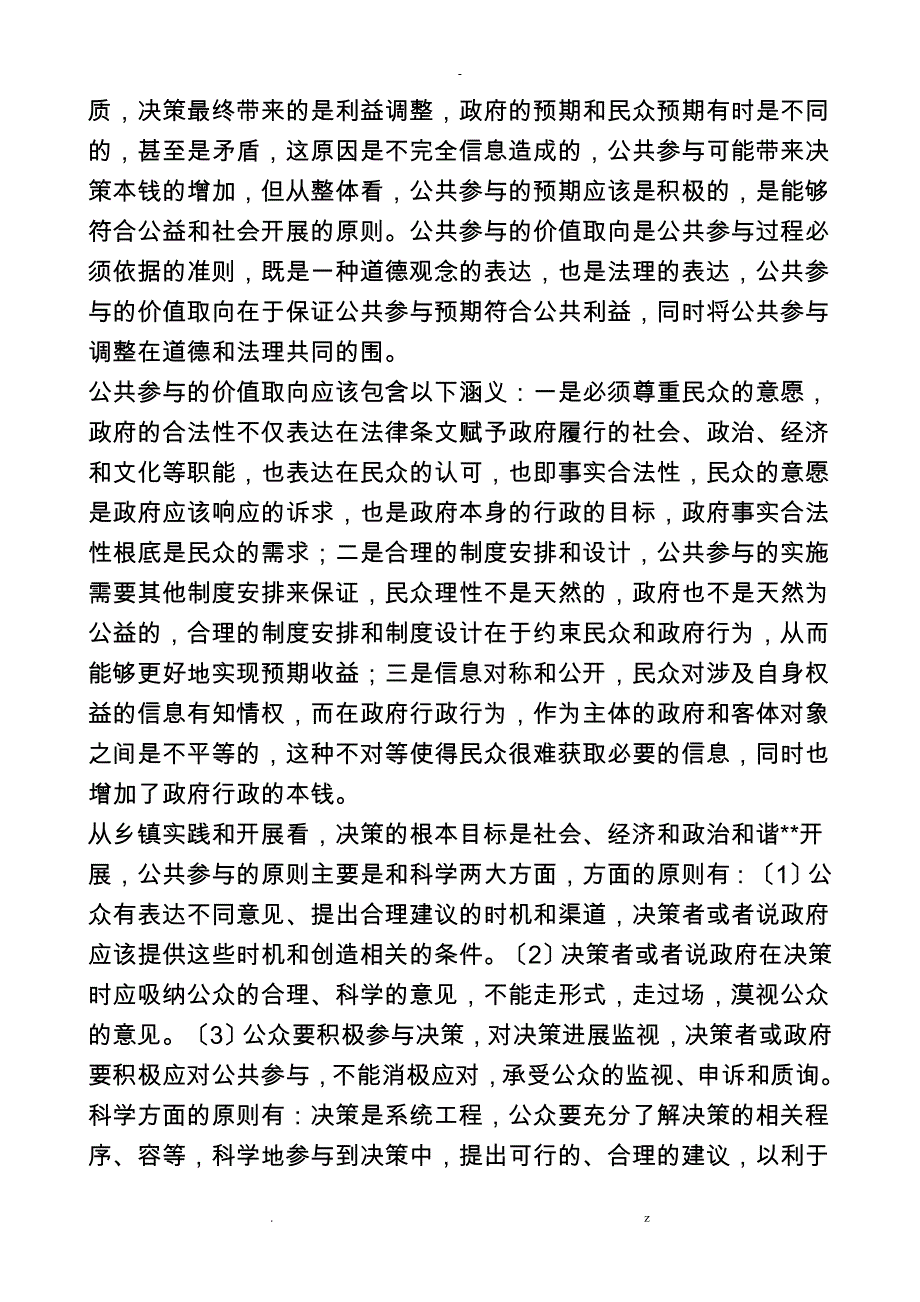 -

质，决策最终带来的是利益调整，政府的预期和民众预期有时是不同的，甚至是矛盾，这原因是不完全信息造成的，公共参与可能带来决策本钱的增加，但从整体看，公共参与的预期应该是积极的，是能够符合公益和社会开展的原则。公共参与的价值取向是公共参与过程必须依据的准则，既是一种道德观念的表达，也是法理的表达，公共参与的价值取向在于保证公共参与预期符合公共利益，同时将公共参与调整在道德和法理共同的围。

公共参与的价值取向应该包含以下涵义：一是必须尊重民众的意愿，政府的合法性不仅表达在法律条文赋予政府履行的社会、政治、经济和文化等职能，也表达在民众的认可，也即事实合法性，民众的意愿是政府应该响应的诉求，也是政府本身的行政的目标，政府事实合法性根底是民众的需求；二是合理的制度安排和设计，公共参与的实施需要其他制度安排来保证，民众理性不是天然的，政府也不是天然为公益的，合理的制度安排和制度设计在于约束民众和政府行为，从而能够更好地实现预期收益；三是信息对称和公开，民众对涉及自身权益的信息有知情权，而在政府行政行为，作为主体的政府和客体对象之间是不平等的，这种不对等使得民众很难获取必要的信息，同时也增加了政府行政的本钱。

从乡镇实践和开展看，决策的根本目标是社会、经济和政治和谐**开展，公共参与的原则主要是和科学两大方面，方面的原则有：〔1〕公众有表达不同意见、提出合理建议的时机和渠道，决策者或者说政府应该提供这些时机和创造相关的条件。〔2〕决策者或者说政府在决策时应吸纳公众的合理、科学的意见，不能走形式，走过场，漠视公众的意见。〔3〕公众要积极参与决策，对决策进展监视，决策者或政府要积极应对公共参与，不能消极应对，承受公众的监视、申诉和质询。科学方面的原则有：决策是系统工程，公众要充分了解决策的相关程序、容等，科学地参与到决策中，提出可行的、合理的建议，以利于

. z